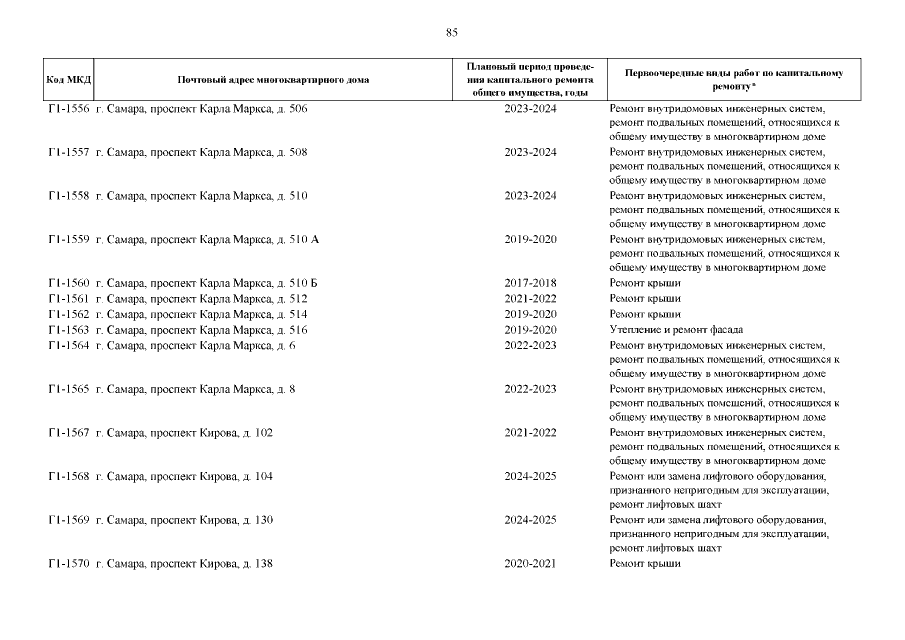 85

| Код МКД | Почтовый адрес многоквартирного дома | Плановый период проведения капитального ремонта общего имущества, годы | Первоочередные виды работ по капитальному ремонту* |
|---|---|---|---|
| Г1-1556 | г. Самара, проспект Карла Маркса, д. 506 | 2023-2024 | Ремонт внутридомовых инженерных систем, ремонт подвальных помещений, относящихся к общему имуществу в многоквартирном доме |
| Г1-1557 | г. Самара, проспект Карла Маркса, д. 508 | 2023-2024 | Ремонт внутридомовых инженерных систем, ремонт подвальных помещений, относящихся к общему имуществу в многоквартирном доме |
| Г1-1558 | г. Самара, проспект Карла Маркса, д. 510 | 2023-2024 | Ремонт внутридомовых инженерных систем, ремонт подвальных помещений, относящихся к общему имуществу в многоквартирном доме |
| Г1-1559 | г. Самара, проспект Карла Маркса, д. 510 А | 2019-2020 | Ремонт внутридомовых инженерных систем, ремонт подвальных помещений, относящихся к общему имуществу в многоквартирном доме |
| Г1-1560 | г. Самара, проспект Карла Маркса, д. 510 Б | 2017-2018 | Ремонт крыши |
| Г1-1561 | г. Самара, проспект Карла Маркса, д. 512 | 2021-2022 | Ремонт крыши |
| Г1-1562 | г. Самара, проспект Карла Маркса, д. 514 | 2019-2020 | Ремонт крыши |
| Г1-1563 | г. Самара, проспект Карла Маркса, д. 516 | 2019-2020 | Утепление и ремонт фасада |
| Г1-1564 | г. Самара, проспект Карла Маркса, д. 6 | 2022-2023 | Ремонт внутридомовых инженерных систем, ремонт подвальных помещений, относящихся к общему имуществу в многоквартирном доме |
| Г1-1565 | г. Самара, проспект Карла Маркса, д. 8 | 2022-2023 | Ремонт внутридомовых инженерных систем, ремонт подвальных помещений, относящихся к общему имуществу в многоквартирном доме |
| Г1-1567 | г. Самара, проспект Кирова, д. 102 | 2021-2022 | Ремонт внутридомовых инженерных систем, ремонт подвальных помещений, относящихся к общему имуществу в многоквартирном доме |
| Г1-1568 | г. Самара, проспект Кирова, д. 104 | 2024-2025 | Ремонт или замена лифтового оборудования, признанного непригодным для эксплуатации, ремонт лифтовых шахт |
| Г1-1569 | г. Самара, проспект Кирова, д. 130 | 2024-2025 | Ремонт или замена лифтового оборудования, признанного непригодным для эксплуатации, ремонт лифтовых шахт |
| Г1-1570 | г. Самара, проспект Кирова, д. 138 | 2020-2021 | Ремонт крыши |